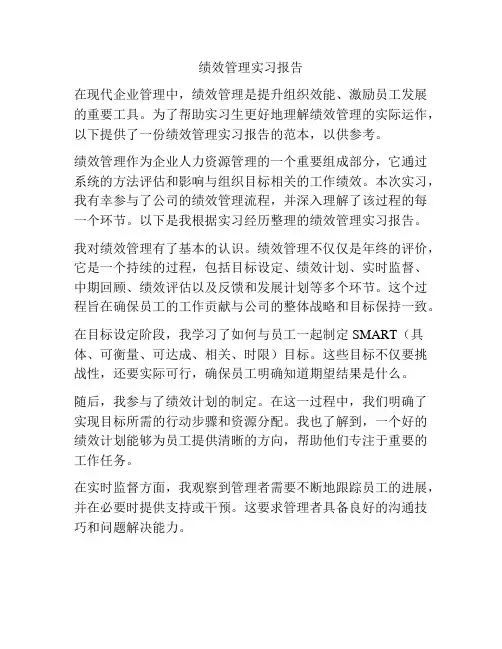 绩效管理实习报告

在现代企业管理中，绩效管理是提升组织效能、激励员工发展的重要工具。为了帮助实习生更好地理解绩效管理的实际运作，以下提供了一份绩效管理实习报告的范本，以供参考。

绩效管理作为企业人力资源管理的一个重要组成部分，它通过系统的方法评估和影响与组织目标相关的工作绩效。本次实习，我有幸参与了公司的绩效管理流程，并深入理解了该过程的每一个环节。以下是我根据实习经历整理的绩效管理实习报告。

我对绩效管理有了基本的认识。绩效管理不仅仅是年终的评价，它是一个持续的过程，包括目标设定、绩效计划、实时监督、中期回顾、绩效评估以及反馈和发展计划等多个环节。这个过程旨在确保员工的工作贡献与公司的整体战略和目标保持一致。

在目标设定阶段，我学习了如何与员工一起制定 SMART（具体、可衡量、可达成、相关、时限）目标。这些目标不仅要挑战性，还要实际可行，确保员工明确知道期望结果是什么。

随后，我参与了绩效计划的制定。在这一过程中，我们明确了实现目标所需的行动步骤和资源分配。我也了解到，一个好的绩效计划能够为员工提供清晰的方向，帮助他们专注于重要的工作任务。

在实时监督方面，我观察到管理者需要不断地跟踪员工的进展，并在必要时提供支持或干预。这要求管理者具备良好的沟通技巧和问题解决能力。